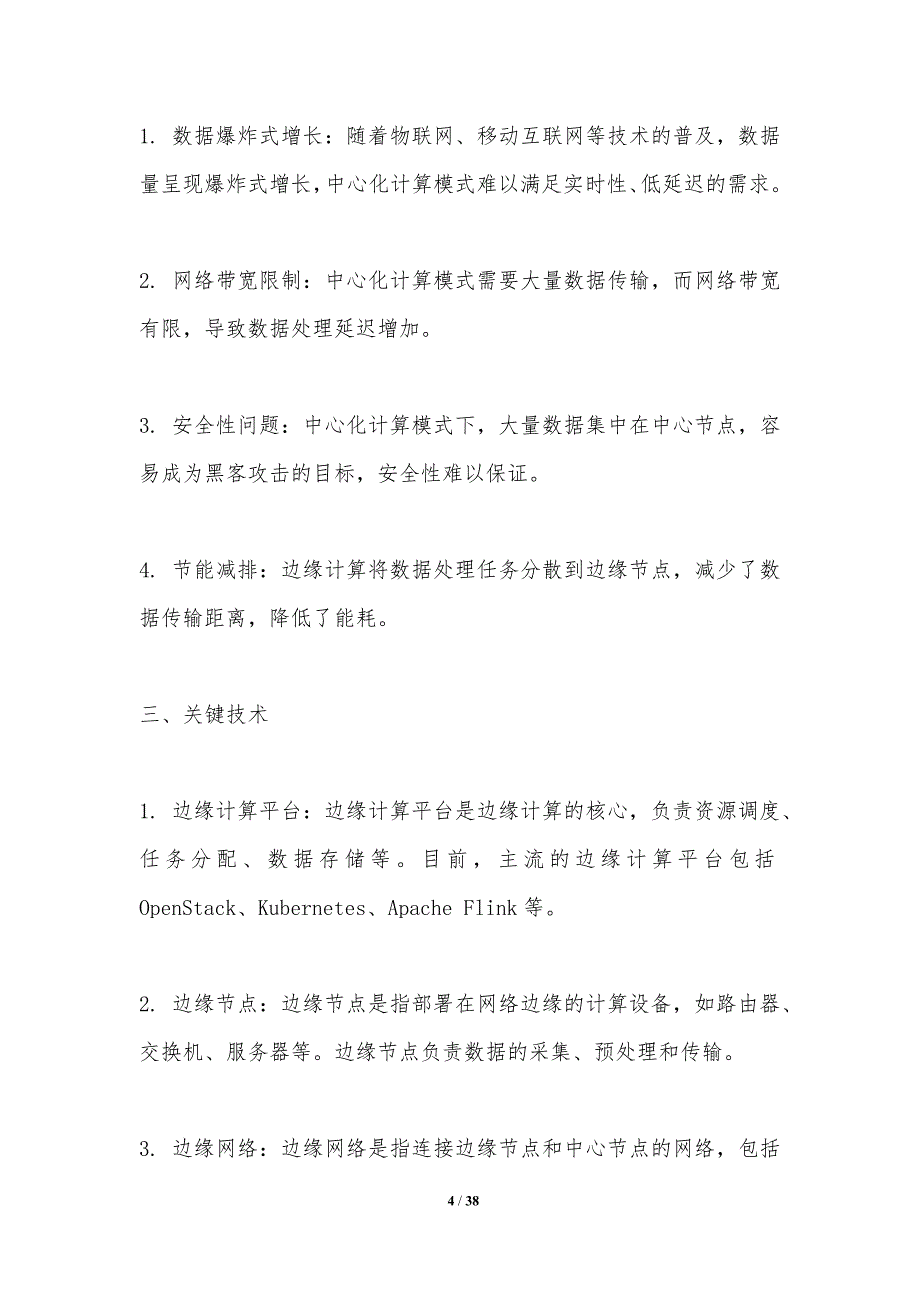 1. 数据爆炸式增长：随着物联网、移动互联网等技术的普及，数据量呈现爆炸式增长，中心化计算模式难以满足实时性、低延迟的需求。

2. 网络带宽限制：中心化计算模式需要大量数据传输，而网络带宽有限，导致数据处理延迟增加。

3. 安全性问题：中心化计算模式下，大量数据集中在中心节点，容易成为黑客攻击的目标，安全性难以保证。

4. 节能减排：边缘计算将数据处理任务分散到边缘节点，减少了数据传输距离，降低了能耗。

三、关键技术

1. 边缘计算平台：边缘计算平台是边缘计算的核心，负责资源调度、任务分配、数据存储等。目前，主流的边缘计算平台包括 OpenStack、Kubernetes、Apache Flink 等。

2. 边缘节点：边缘节点是指部署在网络边缘的计算设备，如路由器、交换机、服务器等。边缘节点负责数据的采集、预处理和传输。

3. 边缘网络：边缘网络是指连接边缘节点和中心节点的网络，包括

4 / 38